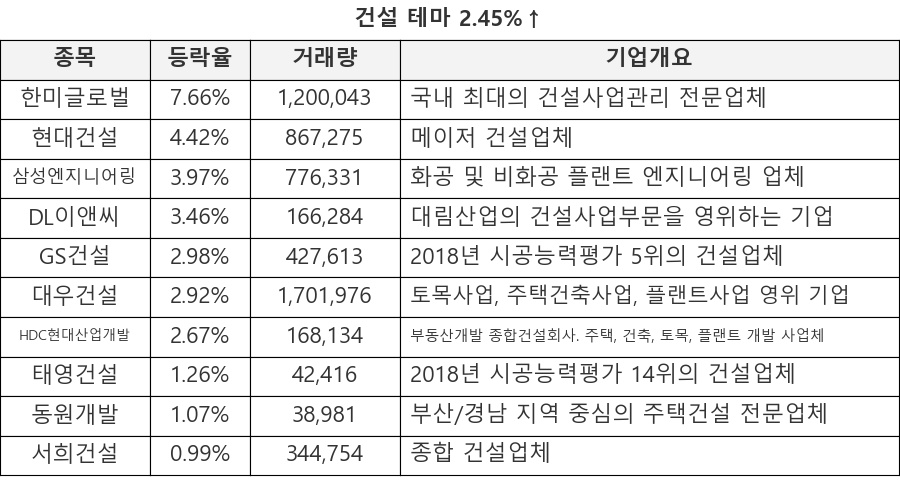 건설 테마 2.45%↑

| 종목 | 등락율 | 거래량 | 기업개요 |
|---|---|---|---|
| 한미글로벌 | 7.66% | 1,200,043 | 국내 최대의 건설사업관리 전문업체 |
| 현대건설 | 4.42% | 867,275 | 메이저 건설업체 |
| 삼성엔지니어링 | 3.97% | 776,331 | 화공 및 비화공 플랜트 엔지니어링 업체 |
| DL이앤씨 | 3.46% | 166,284 | 대림산업의 건설사업부문을 영위하는 기업 |
| GS건설 | 2.98% | 427,613 | 2018년 시공능력평가 5위의 건설업체 |
| 대우건설 | 2.92% | 1,701,976 | 토목사업, 주택건축사업, 플랜트사업 영위 기업 |
| HDC현대산업개발 | 2.67% | 168,134 | 부동산개발 종합건설회사. 주택, 건축, 토목, 플랜트 개발 사업체 |
| 태영건설 | 1.26% | 42,416 | 2018년 시공능력평가 14위의 건설업체 |
| 동원개발 | 1.07% | 38,981 | 부산/경남 지역 중심의 주택건설 전문업체 |
| 서희건설 | 0.99% | 344,754 | 종합 건설업체 |